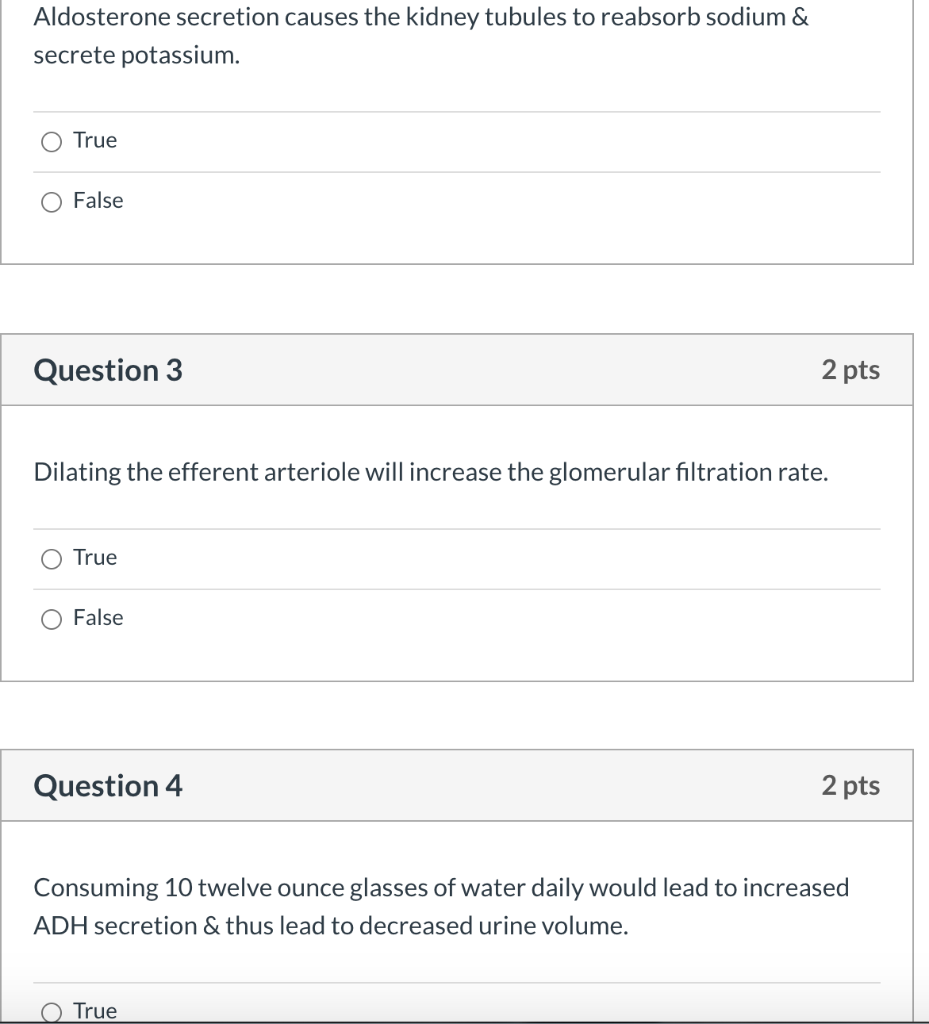 Aldosterone secretion causes the kidney tubules to reabsorb sodium & secrete potassium.

True

False

Question 3

2 pts

Dilating the efferent arteriole will increase the glomerular filtration rate.

True

False

Question 4

2 pts

Consuming 10 twelve ounce glasses of water daily would lead to increased ADH secretion & thus lead to decreased urine volume.

True